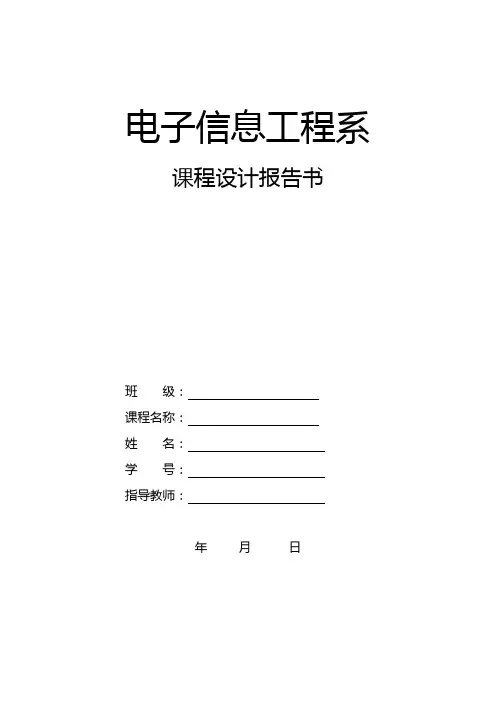 电子信息工程系

课程设计报告书

班 级：____
课程名称：____
姓 名：____
学 号：____
指导教师：____

年 月 日